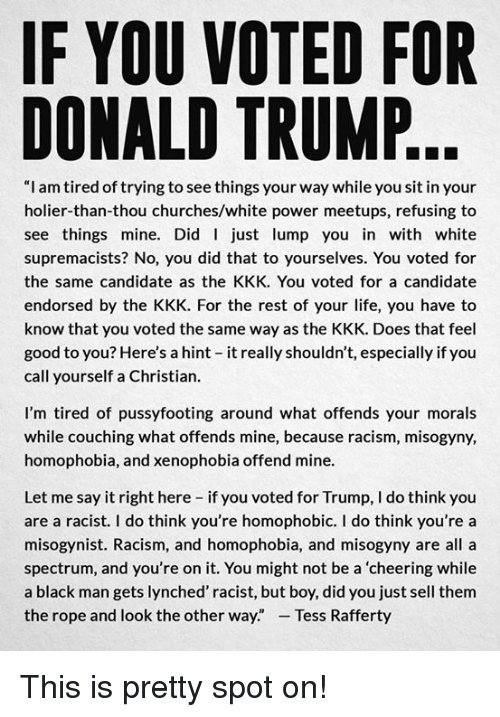 IF YOU VOTED FOR DONALD TRUMP...

"I am tired of trying to see things your way while you sit in your holier-than-thou churches/white power meetups, refusing to see things mine. Did I just lump you in with white supremacists? No, you did that to yourselves. You voted for the same candidate as the KKK. You voted for a candidate endorsed by the KKK. For the rest of your life, you have to know that you voted the same way as the KKK. Does that feel good to you? Here's a hint – it really shouldn't, especially if you call yourself a Christian.

I'm tired of pussyfooting around what offends your morals while couching what offends mine, because racism, misogyny, homophobia, and xenophobia offend mine.

Let me say it right here – if you voted for Trump, I do think you are a racist. I do think you're homophobic. I do think you're a misogynist. Racism, and homophobia, and misogyny are all a spectrum, and you're on it. You might not be a 'cheering while a black man gets lynched' racist, but boy, did you just sell them the rope and look the other way." — Tess Rafferty

This is pretty spot on!